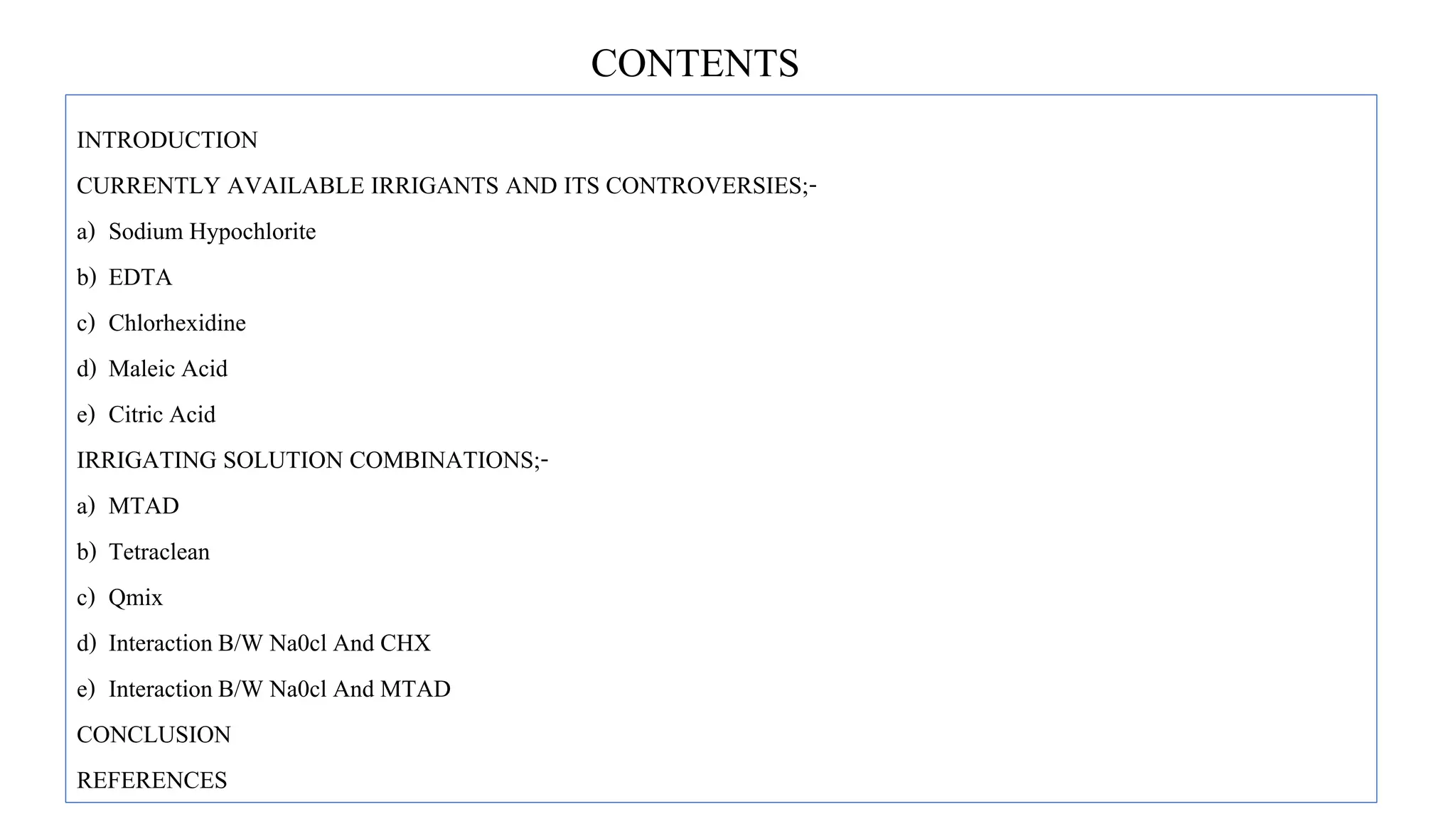 CONTENTS

INTRODUCTION

CURRENTLY AVAILABLE IRRIGANTS AND ITS CONTROVERSIES;-

a) Sodium Hypochlorite

b) EDTA

c) Chlorhexidine

d) Maleic Acid

e) Citric Acid

IRRIGATING SOLUTION COMBINATIONS;-

a) MTAD

b) Tetraclean

c) Qmix

d) Interaction B/W Na0cl And CHX

e) Interaction B/W Na0cl And MTAD

CONCLUSION

REFERENCES